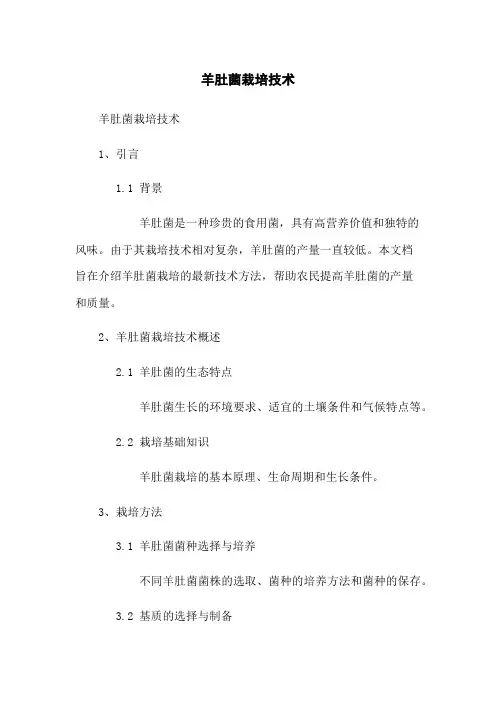 羊肚菌栽培技术

羊肚菌栽培技术

1、引言

1.1 背景

羊肚菌是一种珍贵的食用菌，具有高营养价值和独特的风味。由于其栽培技术相对复杂，羊肚菌的产量一直较低。本文档旨在介绍羊肚菌栽培的最新技术方法，帮助农民提高羊肚菌的产量和质量。

2、羊肚菌栽培技术概述

2.1 羊肚菌的生态特点

羊肚菌生长的环境要求、适宜的土壤条件和气候特点等。

2.2 栽培基础知识

羊肚菌栽培的基本原理、生命周期和生长条件。

3、栽培方法

3.1 羊肚菌菌种选择与培养

不同羊肚菌菌株的选取、菌种的培养方法和菌种的保存。

3.2 基质的选择与制备